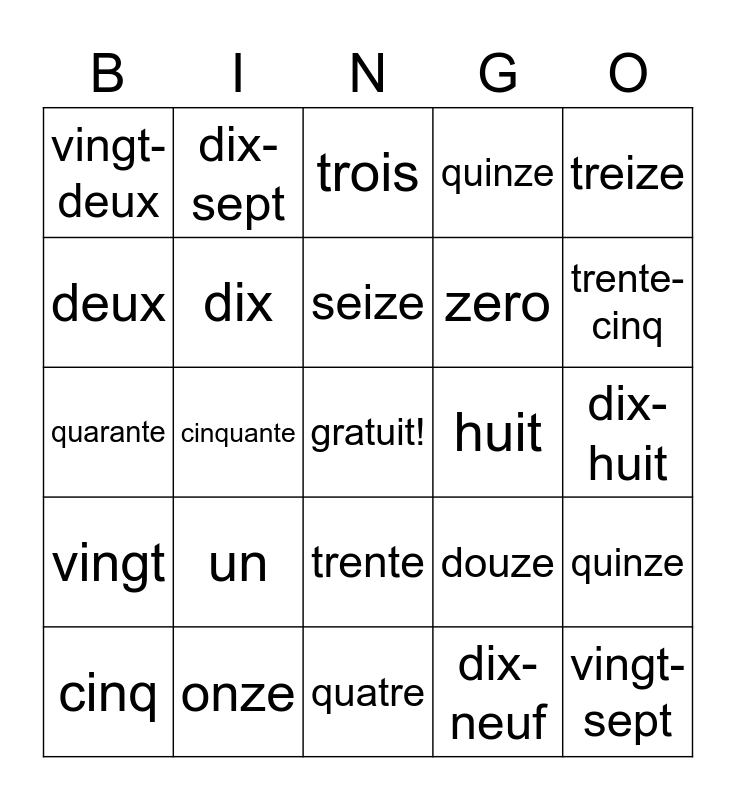 | B | I | N | G | O |
|---|---|---|---|---|
| vingt-deux | dix-sept | trois | quinze | treize |
| deux | dix | seize | zero | trente-cinq |
| quarante | cinquante | gratuit! | huit | dix-huit |
| vingt | un | trente | douze | quinze |
| cinq | onze | quatre | dix-neuf | vingt-sept |